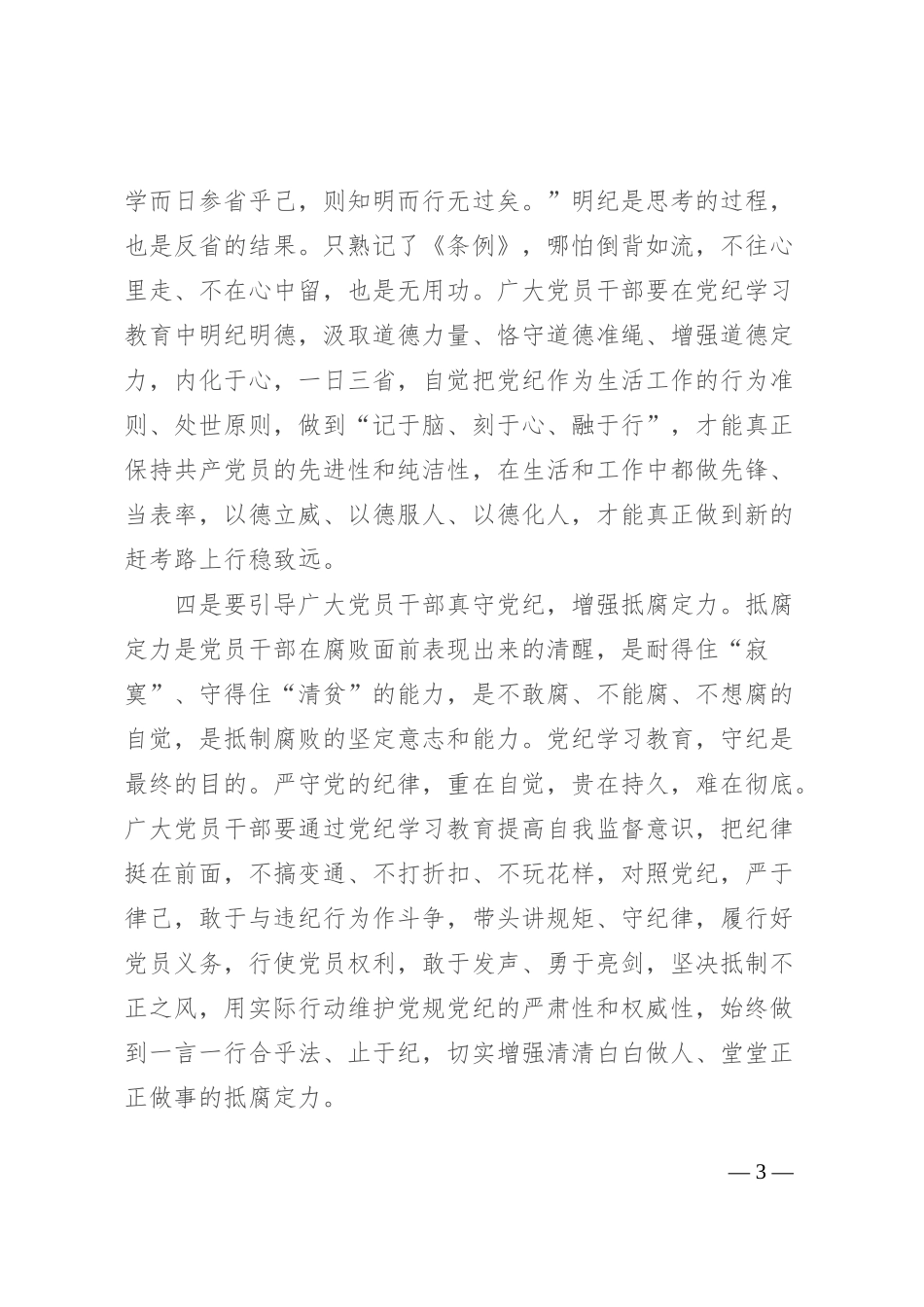 学而日参省乎己，则知明而行无过矣。”明纪是思考的过程，也是反省的结果。只熟记了《条例》，哪怕倒背如流，不往心里走、不在心中留，也是无用功。广大党员干部要在党纪学习教育中明纪明德，汲取道德力量、恪守道德准绳、增强道德定力，内化于心，一日三省，自觉把党纪作为生活工作的行为准则、处世原则，做到“记于脑、刻于心、融于行”，才能真正保持共产党员的先进性和纯洁性，在生活和工作中都做先锋、当表率，以德立威、以德服人、以德化人，才能真正做到新的赶考路上行稳致远。

四是要引导广大党员干部真守党纪，增强抵腐定力。抵腐定力是党员干部在腐败面前表现出来的清醒，是耐得住“寂寞”、守得住“清贫”的能力，是不敢腐、不能腐、不想腐的自觉，是抵制腐败的坚定意志和能力。党纪学习教育，守纪是最终的目的。严守党的纪律，重在自觉，贵在持久，难在彻底。广大党员干部要通过党纪学习教育提高自我监督意识，把纪律挺在前面，不搞变通、不打折扣、不玩花样，对照党纪，严于律己，敢于与违纪行为作斗争，带头讲规矩、守纪律，履行好党员义务，行使党员权利，敢于发声、勇于亮剑，坚决抵制不正之风，用实际行动维护党规党纪的严肃性和权威性，始终做到一言一行合乎法、止于纪，切实增强清清白白做人、堂堂正正做事的抵腐定力。

— 3 —